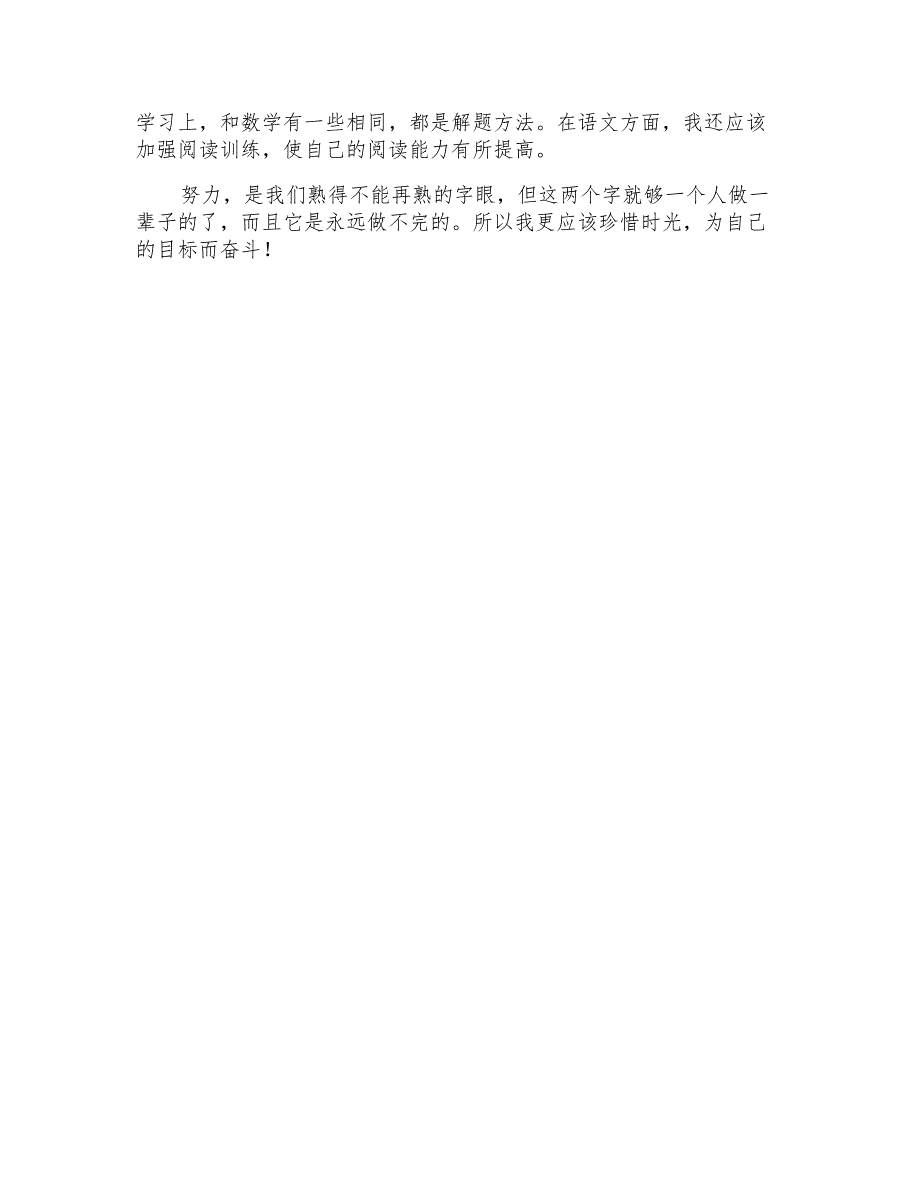 学习上，和数学有一些相同，都是解题方法。在语文方面，我还应该加强阅读训练，使自己的阅读能力有所提高。

努力，是我们熟得不能再熟的字眼，但这两个字就够一个人做一辈子的了，而且它是永远做不完的。所以我更应该珍惜时光，为自己的目标而奋斗！